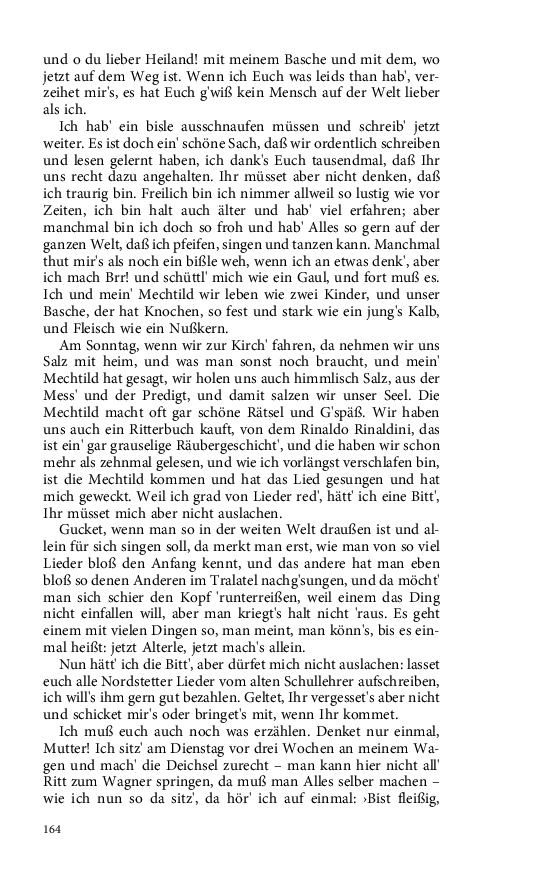 und o du lieber Heiland! mit meinem Basche und mit dem, wo jetzt auf dem Weg ist. Wenn ich Euch was leids than hab', verzeihet mir's, es hat Euch g'wiß kein Mensch auf der Welt lieber als ich.

Ich hab' ein bisle ausschnaufen müssen und schreib' jetzt weiter. Es ist doch ein' schöne Sach, daß wir ordentlich schreiben und lesen gelernt haben, ich dank's Euch tausendmal, daß Ihr uns recht dazu angehalten. Ihr müsset aber nicht denken, daß ich traurig bin. Freilich bin ich nimmer allweil so lustig wie vor Zeiten, ich bin halt auch älter und hab' viel erfahren; aber manchmal bin ich doch so froh und hab' Alles so gern auf der ganzen Welt, daß ich pfeifen, singen und tanzen kann. Manchmal thut mir's als noch ein bißle weh, wenn ich an etwas denk', aber ich mach Brr! und schüttl' mich wie ein Gaul, und fort muß es. Ich und mein' Mechtild wir leben wie zwei Kinder, und unser Basche, der hat Knochen, so fest und stark wie ein jung's Kalb, und Fleisch wie ein Nußkern.

Am Sonntag, wenn wir zur Kirch' fahren, da nehmen wir uns Salz mit heim, und was man sonst noch braucht, und mein' Mechtild hat gesagt, wir holen uns auch himmlisch Salz, aus der Mess' und der Predigt, und damit salzen wir unser Seel. Die Mechtild macht oft gar schöne Rätsel und G'späß. Wir haben uns auch ein Ritterbuch kauft, von dem Rinaldo Rinaldini, das ist ein' gar grauselige Räubergeschicht', und die haben wir schon mehr als zehnmal gelesen, und wie ich vorlängst verschlafen bin, ist die Mechtild kommen und hat das Lied gesungen und hat mich geweckt. Weil ich grad von Lieder red', hätt' ich eine Bitt', Ihr müsset mich aber nicht auslachen.

Gucket, wenn man so in der weiten Welt draußen ist und allein für sich singen soll, da merkt man erst, wie man von so viel Lieder bloß den Anfang kennt, und das andere hat man eben bloß so denen Anderen im Tralatel nachg'sungen, und da möcht' man sich schier den Kopf 'runterreißen, weil einem das Ding nicht einfallen will, aber man kriegt's halt nicht 'raus. Es geht einem mit vielen Dingen so, man meint, man könn's, bis es einmal heißt: jetzt Alterle, jetzt mach's allein.

Nun hätt' ich die Bitt', aber dürfet mich nicht auslachen: lasset euch alle Nordstetter Lieder vom alten Schullehrer aufschreiben, ich will's ihm gern gut bezahlen. Geltet, Ihr vergesset's aber nicht und schicket mir's oder bringet's mit, wenn Ihr kommet.

Ich muß euch auch noch was erzählen. Denket nur einmal, Mutter! Ich sitz' am Dienstag vor drei Wochen an meinem Wagen und mach' die Deichsel zurecht – man kann hier nicht all' Ritt zum Wagner springen, da muß man Alles selber machen – wie ich nun so da sitz', da hör' ich auf einmal: ›Bist fleißig,

164